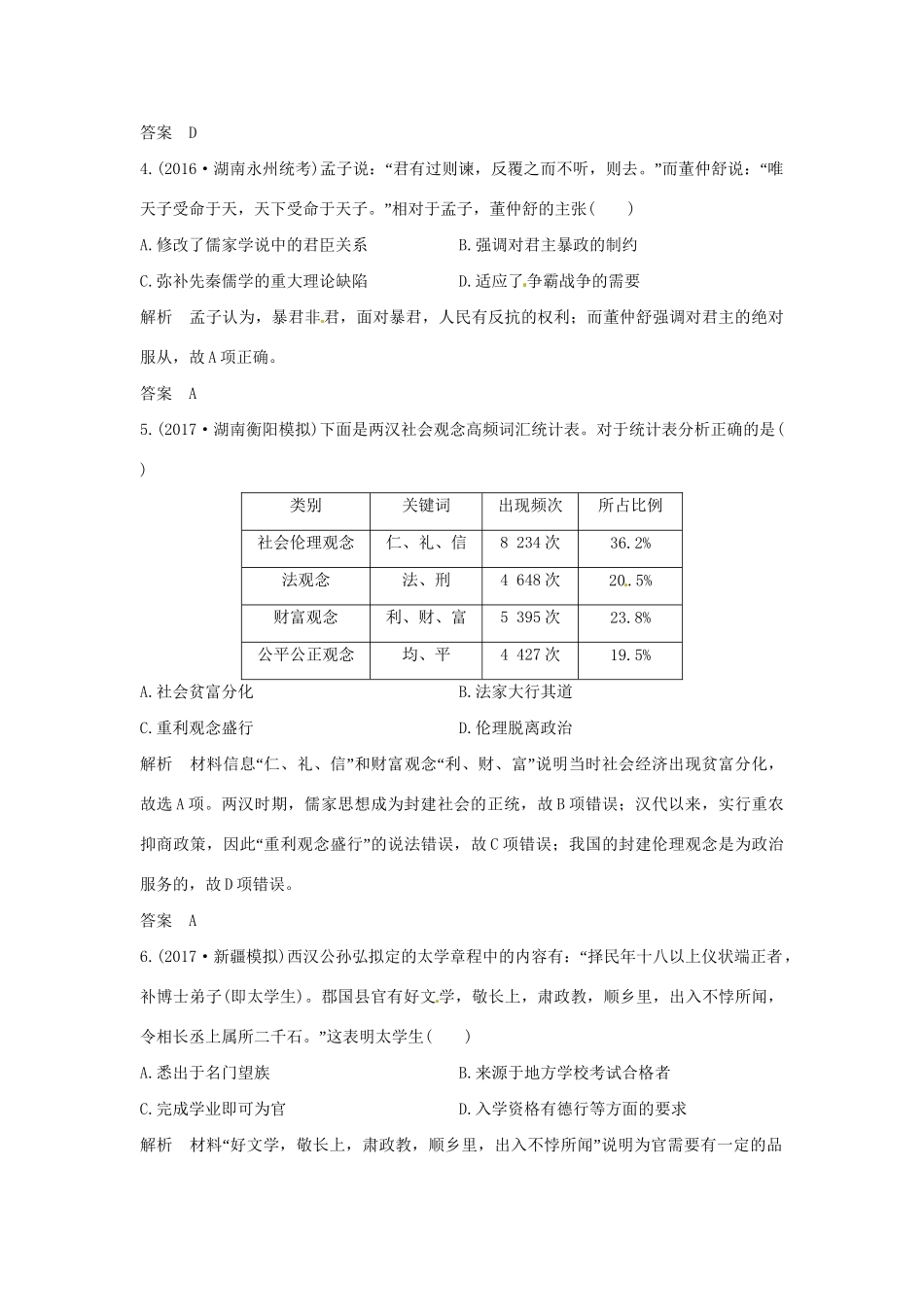 答案　D

4.(2016·湖南永州统考)孟子说："君有过则谏，反覆之而不听，则去。"而董仲舒说："唯天子受命于天，天下受命于天子。"相对于孟子，董仲舒的主张(　　)

A.修改了儒家学说中的君臣关系　　B.强调对君主暴政的制约

C.弥补先秦儒学的重大理论缺陷　　D.适应了争霸战争的需要

解析　孟子认为，暴君非君，面对暴君，人民有反抗的权利；而董仲舒强调对君主的绝对服从，故A项正确。

答案　A

5.(2017·湖南衡阳模拟)下面是两汉社会观念高频词汇统计表。对于统计表分析正确的是(　　)

| 类别 | 关键词 | 出现频次 | 所占比例 |
|---|---|---|---|
| 社会伦理观念 | 仁、礼、信 | 8 234次 | 36.2% |
| 法观念 | 法、刑 | 4 648次 | 20.5% |
| 财富观念 | 利、财、富 | 5 395次 | 23.8% |
| 公平公正观念 | 均、平 | 4 427次 | 19.5% |

A.社会贫富分化　　B.法家大行其道

C.重利观念盛行　　D.伦理脱离政治

解析　材料信息"仁、礼、信"和财富观念"利、财、富"说明当时社会经济出现贫富分化，故选A项。两汉时期，儒家思想成为封建社会的正统，故B项错误；汉代以来，实行重农抑商政策，因此"重利观念盛行"的说法错误，故C项错误；我国的封建伦理观念是为政治服务的，故D项错误。

答案　A

6.(2017·新疆模拟)西汉公孙弘拟定的太学章程中的内容有："择民年十八以上仪状端正者，补博士弟子(即太学生)。郡国县官有好文学，敬长上，肃政教，顺乡里，出入不悖所闻，令相长丞上属所二千石。"这表明太学生(　　)

A.悉出于名门望族　　B.来源于地方学校考试合格者

C.完成学业即可为官　　D.入学资格有德行等方面的要求

解析　材料"好文学，敬长上，肃政教，顺乡里，出入不悖所闻"说明为官需要有一定的品